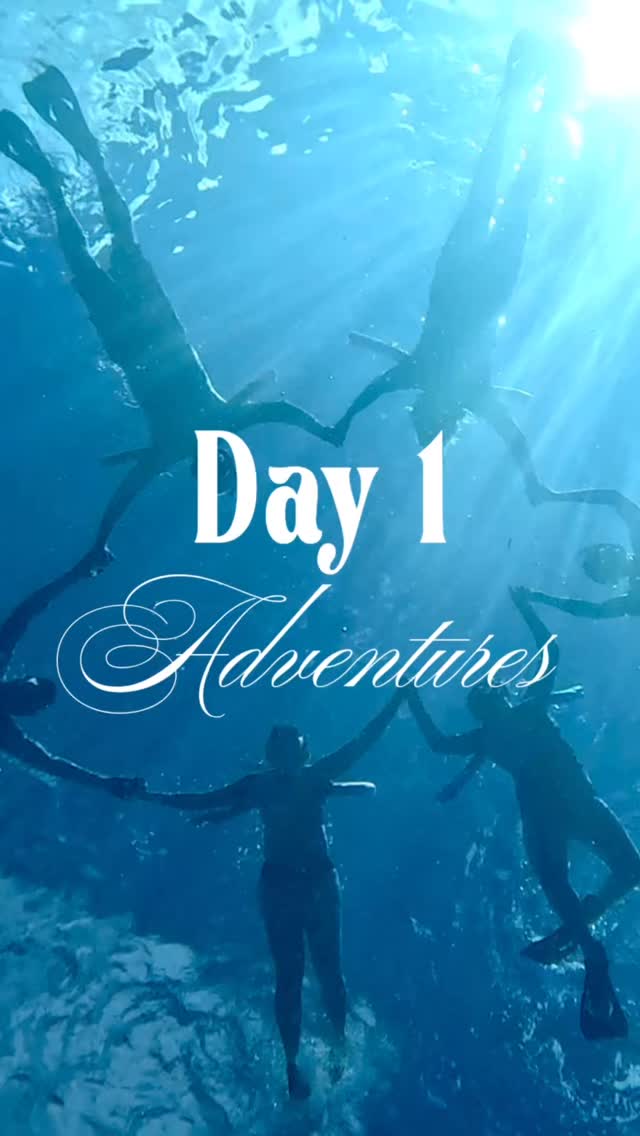 Day 1
Adventures